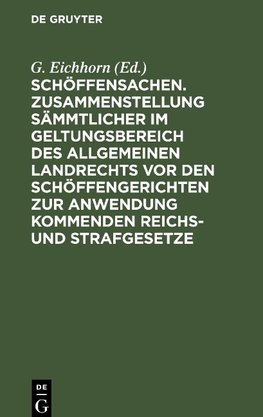 DE GRUYTER

G. Eichhorn (Ed.)

SCHÖFFENSACHEN. ZUSAMMENSTELLUNG SÄMMTLICHER IM GELTUNGSBEREICH DES ALLGEMEINEN LANDRECHTS VOR DEN SCHÖFFENGERICHTEN ZUR ANWENDUNG KOMMENDEN REICHS- UND STRAFGESETZE

DE
G